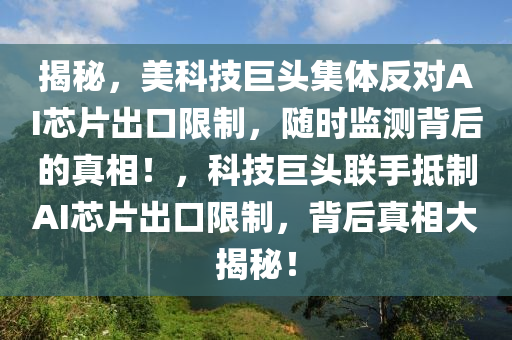 揭秘，美科技巨头集体反对AI芯片出口限制，随时监测背后的真相！，科技巨头联手抵制AI芯片出口限制，背后真相大揭秘！